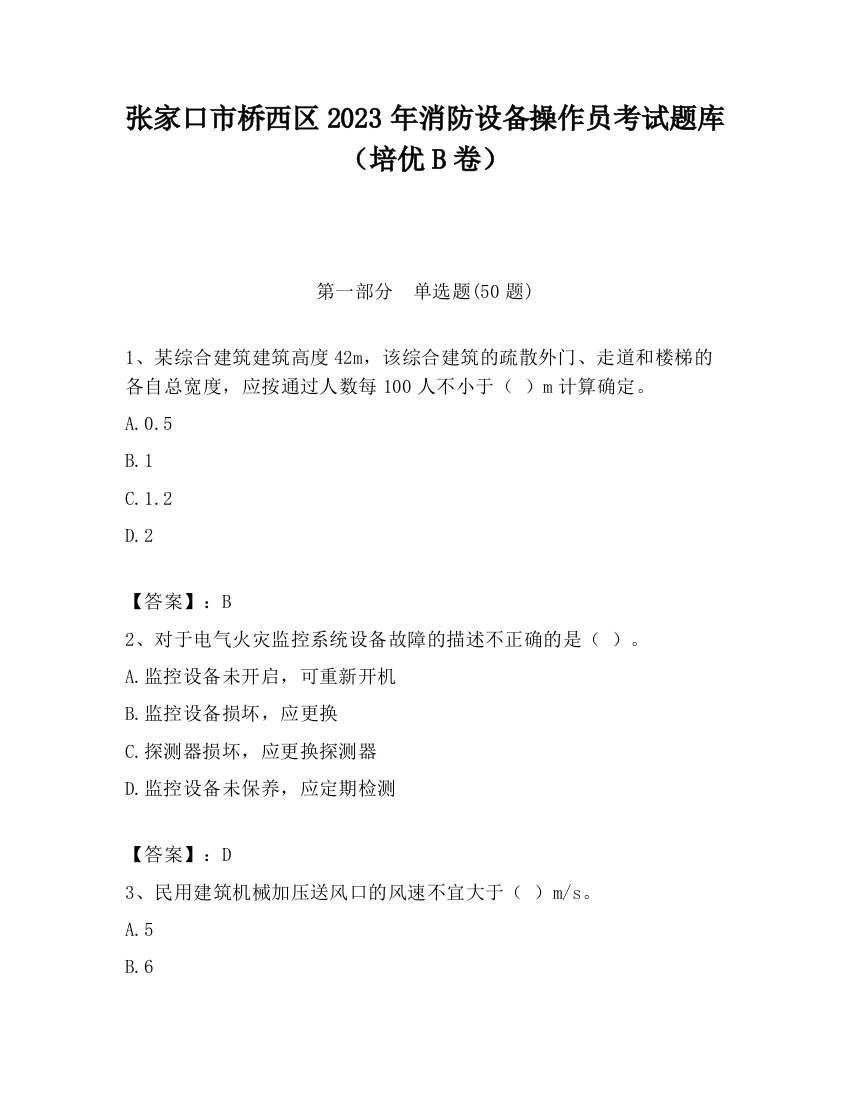 张家口市桥西区2023年消防设备操作员考试题库（培优B卷）

第一部分　单选题(50题)

1、某综合建筑建筑高度42m，该综合建筑的疏散外门、走道和楼梯的各自总宽度，应按通过人数每100人不小于（ ）m计算确定。

A.0.5

B.1

C.1.2

D.2

【答案】：B

2、对于电气火灾监控系统设备故障的描述不正确的是（ ）。

A.监控设备未开启，可重新开机

B.监控设备损坏，应更换

C.探测器损坏，应更换探测器

D.监控设备未保养，应定期检测

【答案】：D

3、民用建筑机械加压送风口的风速不宜大于（ ）m/s。

A.5

B.6